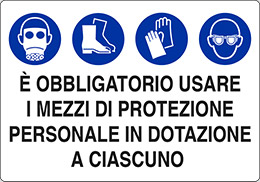 È OBBLIGATORIO USARE
I MEZZI DI PROTEZIONE
PERSONALE IN DOTAZIONE
A CIASCUNO